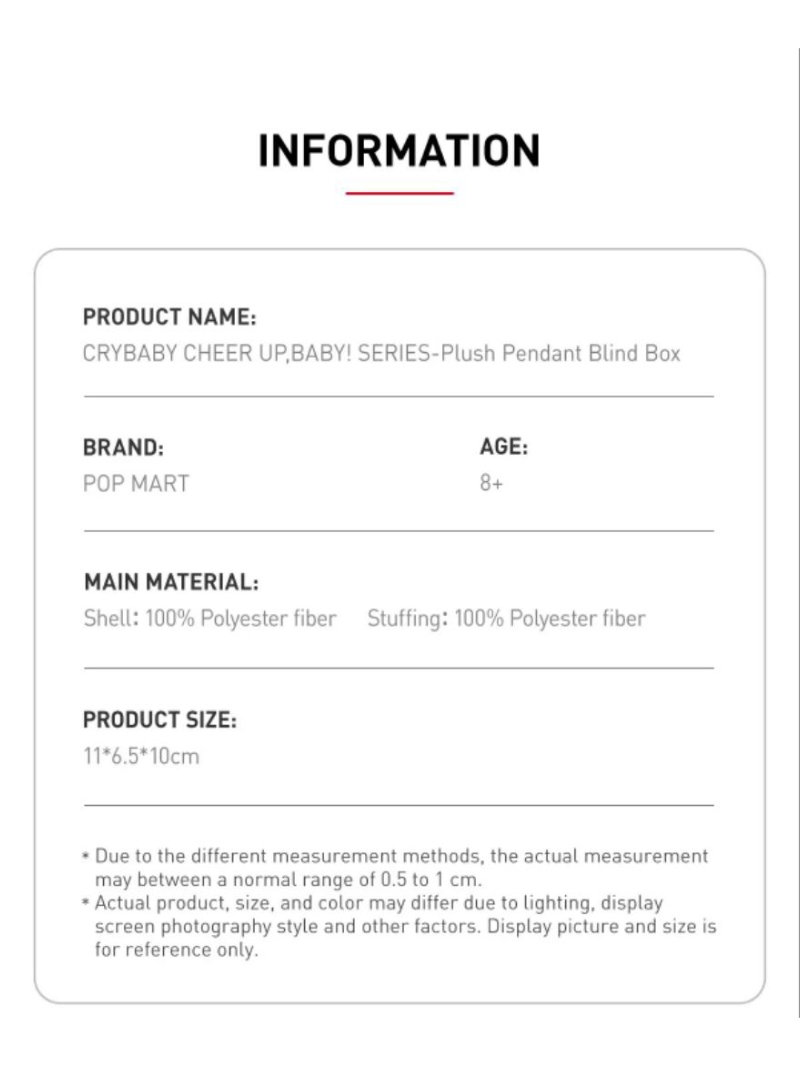 INFORMATION

PRODUCT NAME:
CRYBABY CHEER UP,BABY! SERIES-Plush Pendant Blind Box

BRAND:
POP MART

AGE:
8+

MAIN MATERIAL:
Shell: 100% Polyester fiber Stuffing: 100% Polyester fiber

PRODUCT SIZE:
11*6.5*10cm

* Due to the different measurement methods, the actual measurement may between a normal range of 0.5 to 1 cm.
* Actual product, size, and color may differ due to lighting, display screen photography style and other factors. Display picture and size is for reference only.